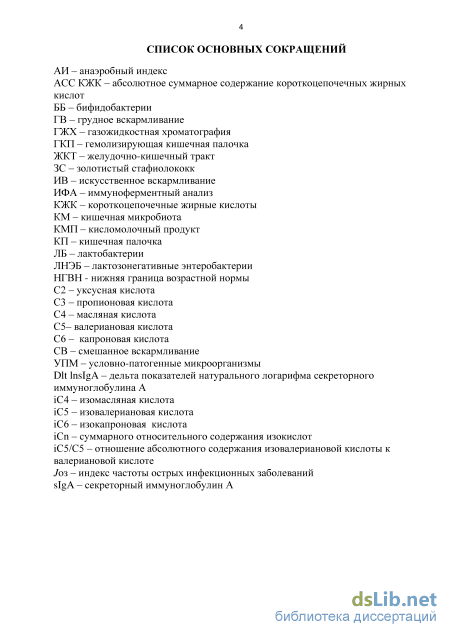 4

СПИСОК ОСНОВНЫХ СОКРАЩЕНИЙ

АИ – анаэробный индекс
АСС КЖК – абсолютное суммарное содержание короткоцепочечных жирных кислот
ББ – бифидобактерии
ГВ – грудное вскармливание
ГЖХ – газожидкостная хроматография
ГКП – гемолизирующая кишечная палочка
ЖКТ – желудочно-кишечный тракт
ЗС – золотистый стафиолококк
ИВ – искусственное вскармливание
ИФА – иммуноферментный анализ
КЖК – короткоцепочечные жирные кислоты
КМ – кишечная микробиота
КМП – кисломолочный продукт
КП – кишечная палочка
ЛБ – лактобактерии
ЛНЭБ – лактозонегативные энтеробактерии
НГВН - нижняя граница возрастной нормы
С2 – уксусная кислота
С3 – пропионовая кислота
С4 – масляная кислота
С5– валериановая кислота
С6 – капроновая кислота
СВ – смешанное вскармливание
УПМ – условно-патогенные микроорганизмы
Dlt lnsIgA – дельта показателей натурального логарифма секреторного иммуноглобулина А
iC4 – изомасляная кислота
iC5 – изовалериановая кислота
iC6 – изокапроновая кислота
iCn – суммарного относительного содержания изокислот
iC5/C5 – отношение абсолютного содержания изовалериановой кислоты к валериановой кислоте
Jоз – индекс частоты острых инфекционных заболеваний
sIgA – секреторный иммуноглобулин А

dsLib.net
библиотека диссертаций